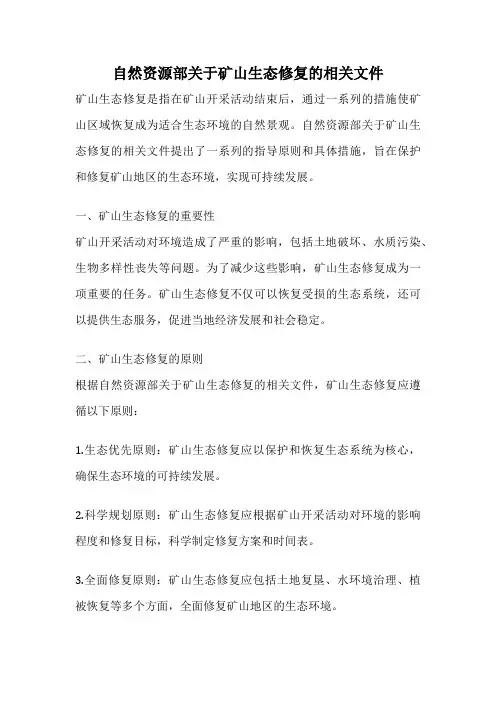 自然资源部关于矿山生态修复的相关文件

矿山生态修复是指在矿山开采活动结束后，通过一系列的措施使矿山区域恢复成为适合生态环境的自然景观。自然资源部关于矿山生态修复的相关文件提出了一系列的指导原则和具体措施，旨在保护和修复矿山地区的生态环境，实现可持续发展。

一、矿山生态修复的重要性

矿山开采活动对环境造成了严重的影响，包括土地破坏、水质污染、生物多样性丧失等问题。为了减少这些影响，矿山生态修复成为一项重要的任务。矿山生态修复不仅可以恢复受损的生态系统，还可以提供生态服务，促进当地经济发展和社会稳定。

二、矿山生态修复的原则

根据自然资源部关于矿山生态修复的相关文件，矿山生态修复应遵循以下原则：

1.生态优先原则：矿山生态修复应以保护和恢复生态系统为核心，确保生态环境的可持续发展。

2.科学规划原则：矿山生态修复应根据矿山开采活动对环境的影响程度和修复目标，科学制定修复方案和时间表。

3.全面修复原则：矿山生态修复应包括土地复垦、水环境治理、植被恢复等多个方面，全面修复矿山地区的生态环境。